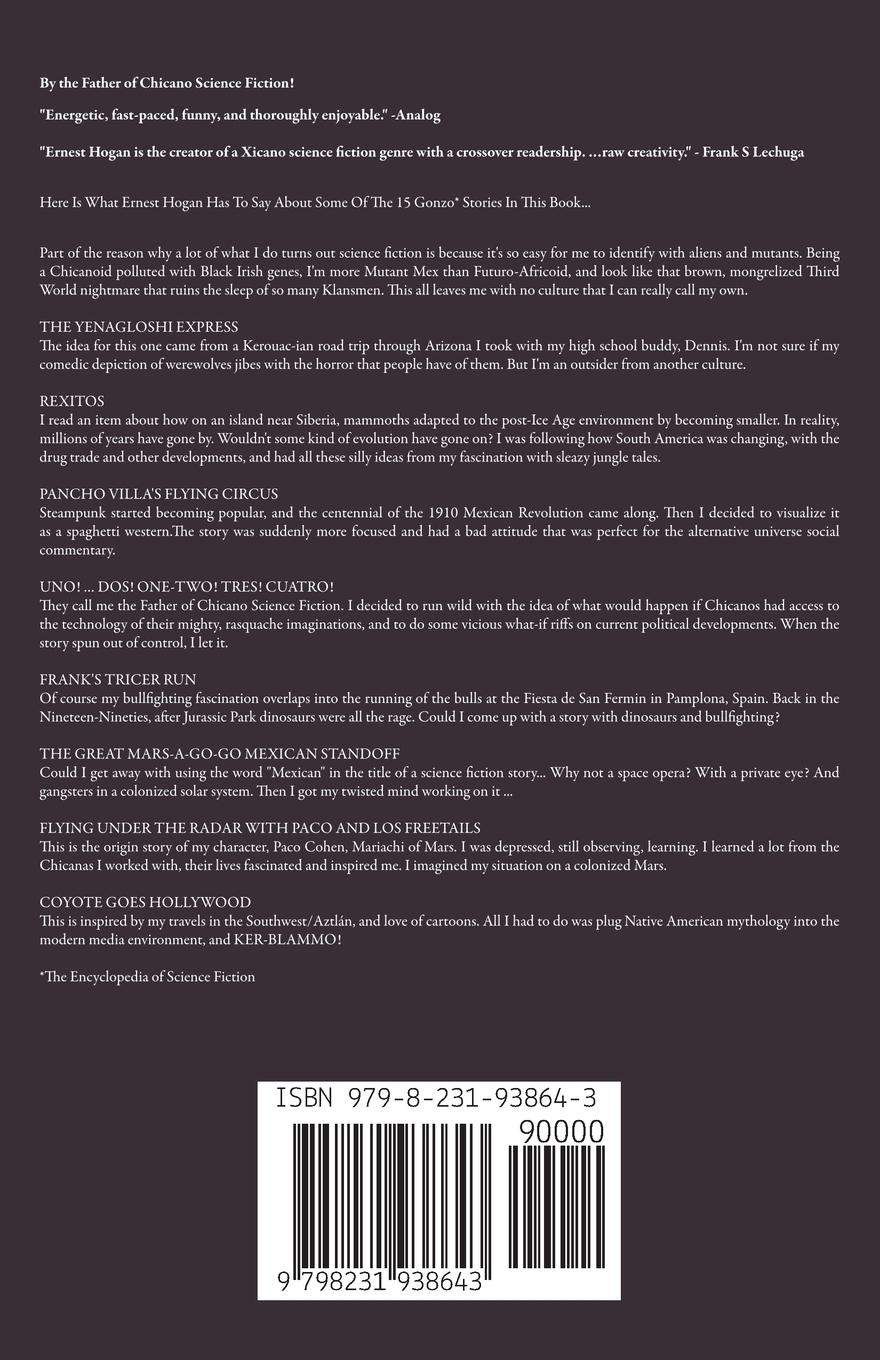 By the Father of Chicano Science Fiction!

"Energetic, fast-paced, funny, and thoroughly enjoyable." -Analog

"Ernest Hogan is the creator of a Xicano science fiction genre with a crossover readership. …raw creativity." - Frank S Lechuga

Here Is What Ernest Hogan Has To Say About Some Of The 15 Gonzo* Stories In This Book...

Part of the reason why a lot of what I do turns out science fiction is because it's so easy for me to identify with aliens and mutants. Being a Chicanoid polluted with Black Irish genes, I'm more Mutant Mex than Futuro-Africoid, and look like that brown, mongrelized Third World nightmare that ruins the sleep of so many Klansmen. This all leaves me with no culture that I can really call my own.

THE YENAGLOSHI EXPRESS
The idea for this one came from a Kerouac-ian road trip through Arizona I took with my high school buddy, Dennis. I'm not sure if my comedic depiction of werewolves jibes with the horror that people have of them. But I'm an outsider from another culture.

REXITOS
I read an item about how on an island near Siberia, mammoths adapted to the post-Ice Age environment by becoming smaller. In reality, millions of years have gone by. Wouldn't some kind of evolution have gone on? I was following how South America was changing, with the drug trade and other developments, and had all these silly ideas from my fascination with sleazy jungle tales.

PANCHO VILLA'S FLYING CIRCUS
Steampunk started becoming popular, and the centennial of the 1910 Mexican Revolution came along. Then I decided to visualize it as a spaghetti western.The story was suddenly more focused and had a bad attitude that was perfect for the alternative universe social commentary.

UNO! ... DOS! ONE-TWO! TRES! CUATRO!
They call me the Father of Chicano Science Fiction. I decided to run wild with the idea of what would happen if Chicanos had access to the technology of their mighty, rasquache imaginations, and to do some vicious what-if riffs on current political developments. When the story spun out of control, I let it.

FRANK'S TRICER RUN
Of course my bullfighting fascination overlaps into the running of the bulls at the Fiesta de San Fermin in Pamplona, Spain. Back in the Nineteen-Nineties, after Jurassic Park dinosaurs were all the rage. Could I come up with a story with dinosaurs and bullfighting?

THE GREAT MARS-A-GO-GO MEXICAN STANDOFF
Could I get away with using the word "Mexican" in the title of a science fiction story... Why not a space opera? With a private eye? And gangsters in a colonized solar system. Then I got my twisted mind working on it ...

FLYING UNDER THE RADAR WITH PACO AND LOS FREETAILS
This is the origin story of my character, Paco Cohen, Mariachi of Mars. I was depressed, still observing, learning. I learned a lot from the Chicanas I worked with, their lives fascinated and inspired me. I imagined my situation on a colonized Mars.

COYOTE GOES HOLLYWOOD
This is inspired by my travels in the Southwest/Aztlán, and love of cartoons. All I had to do was plug Native American mythology into the modern media environment, and KER-BLAMMO!

*The Encyclopedia of Science Fiction

ISBN 979-8-231-93864-3
90000
9 798231 938643